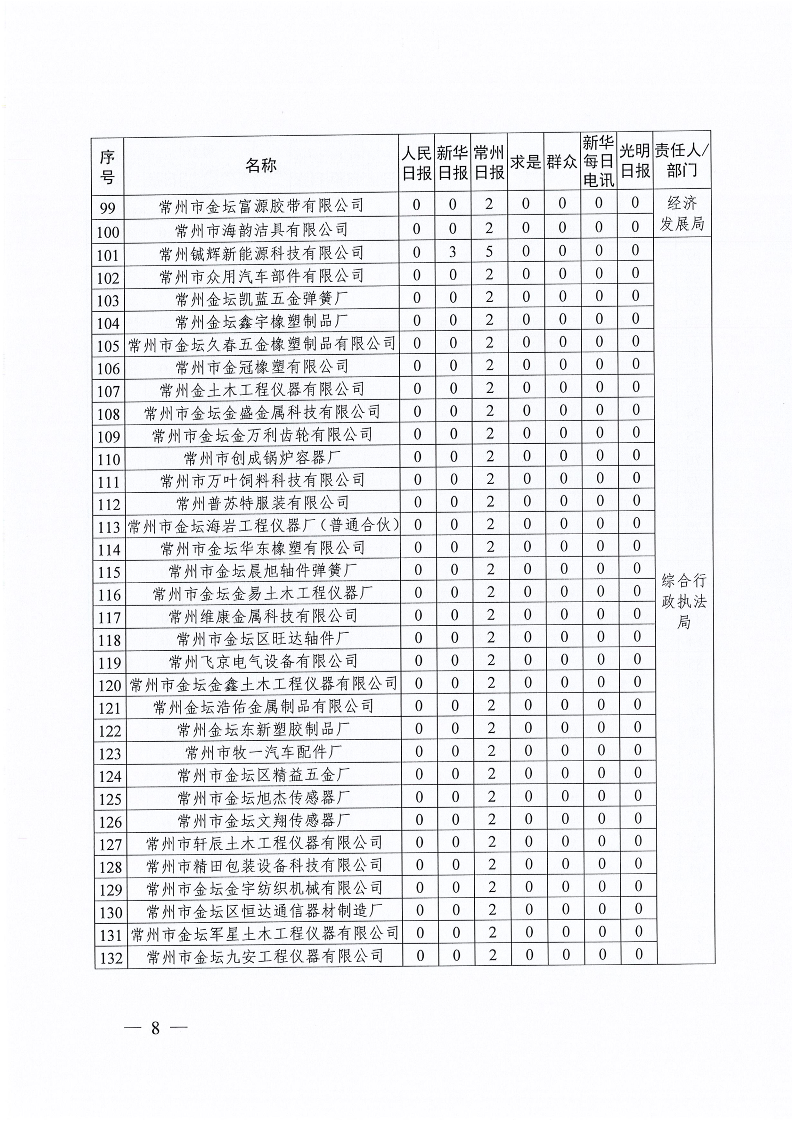 | 序号 | 名称 | 人民日报 | 新华日报 | 常州日报 | 求是 | 群众 | 新华每日电讯 | 光明日报 | 责任人/部门 |
|---|---|---|---|---|---|---|---|---|---|
| 99 | 常州市金坛富源胶带有限公司 | 0 | 0 | 2 | 0 | 0 | 0 | 0 | 经济发展局 |
| 100 | 常州市海韵洁具有限公司 | 0 | 0 | 2 | 0 | 0 | 0 | 0 | |
| 101 | 常州铖辉新能源科技有限公司 | 0 | 3 | 5 | 0 | 0 | 0 | 0 | 综合行政执法局 |
| 102 | 常州市众用汽车部件有限公司 | 0 | 0 | 2 | 0 | 0 | 0 | 0 | |
| 103 | 常州金坛凯蓝五金弹簧厂 | 0 | 0 | 2 | 0 | 0 | 0 | 0 | |
| 104 | 常州金坛鑫宇橡塑制品厂 | 0 | 0 | 2 | 0 | 0 | 0 | 0 | |
| 105 | 常州市金坛久春五金橡塑制品有限公司 | 0 | 0 | 2 | 0 | 0 | 0 | 0 | |
| 106 | 常州市金冠橡塑有限公司 | 0 | 0 | 2 | 0 | 0 | 0 | 0 | |
| 107 | 常州金土木工程仪器有限公司 | 0 | 0 | 2 | 0 | 0 | 0 | 0 | |
| 108 | 常州市金坛金盛金属科技有限公司 | 0 | 0 | 2 | 0 | 0 | 0 | 0 | |
| 109 | 常州市金坛金万利齿轮有限公司 | 0 | 0 | 2 | 0 | 0 | 0 | 0 | |
| 110 | 常州市创成锅炉容器厂 | 0 | 0 | 2 | 0 | 0 | 0 | 0 | |
| 111 | 常州市万叶饲料科技有限公司 | 0 | 0 | 2 | 0 | 0 | 0 | 0 | |
| 112 | 常州普苏特服装有限公司 | 0 | 0 | 2 | 0 | 0 | 0 | 0 | |
| 113 | 常州市金坛海岩工程仪器厂（普通合伙） | 0 | 0 | 2 | 0 | 0 | 0 | 0 | |
| 114 | 常州市金坛华东橡塑有限公司 | 0 | 0 | 2 | 0 | 0 | 0 | 0 | |
| 115 | 常州市金坛晨旭轴件弹簧厂 | 0 | 0 | 2 | 0 | 0 | 0 | 0 | |
| 116 | 常州市金坛金易土木工程仪器厂 | 0 | 0 | 2 | 0 | 0 | 0 | 0 | |
| 117 | 常州维康金属科技有限公司 | 0 | 0 | 2 | 0 | 0 | 0 | 0 | |
| 118 | 常州市金坛区旺达轴件厂 | 0 | 0 | 2 | 0 | 0 | 0 | 0 | |
| 119 | 常州飞京电气设备有限公司 | 0 | 0 | 2 | 0 | 0 | 0 | 0 | |
| 120 | 常州市金坛金鑫土木工程仪器有限公司 | 0 | 0 | 2 | 0 | 0 | 0 | 0 | |
| 121 | 常州金坛浩佑金属制品有限公司 | 0 | 0 | 2 | 0 | 0 | 0 | 0 | |
| 122 | 常州金坛东新塑胶制品厂 | 0 | 0 | 2 | 0 | 0 | 0 | 0 | |
| 123 | 常州市牧一汽车配件厂 | 0 | 0 | 2 | 0 | 0 | 0 | 0 | |
| 124 | 常州市金坛区精益五金厂 | 0 | 0 | 2 | 0 | 0 | 0 | 0 | |
| 125 | 常州市金坛旭杰传感器厂 | 0 | 0 | 2 | 0 | 0 | 0 | 0 | |
| 126 | 常州市金坛文翔传感器厂 | 0 | 0 | 2 | 0 | 0 | 0 | 0 | |
| 127 | 常州市轩辰土木工程仪器有限公司 | 0 | 0 | 2 | 0 | 0 | 0 | 0 | |
| 128 | 常州市精田包装设备科技有限公司 | 0 | 0 | 2 | 0 | 0 | 0 | 0 | |
| 129 | 常州市金坛金宇纺织机械有限公司 | 0 | 0 | 2 | 0 | 0 | 0 | 0 | |
| 130 | 常州市金坛区恒达通信器材制造厂 | 0 | 0 | 2 | 0 | 0 | 0 | 0 | |
| 131 | 常州市金坛军星土木工程仪器有限公司 | 0 | 0 | 2 | 0 | 0 | 0 | 0 | |
| 132 | 常州市金坛九安工程仪器有限公司 | 0 | 0 | 2 | 0 | 0 | 0 | 0 | |

— 8 —